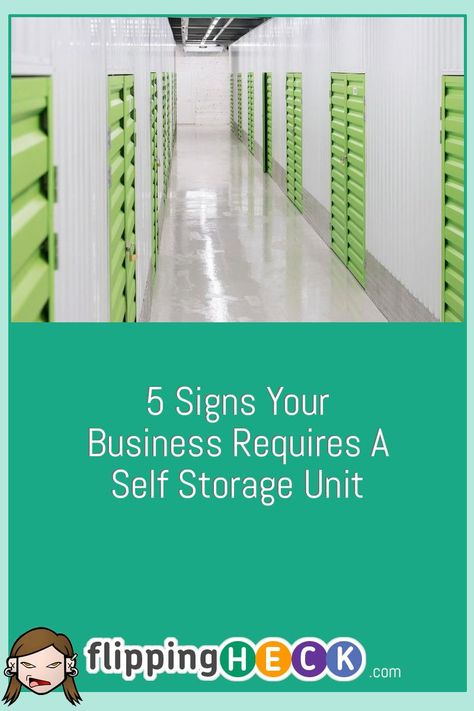 5 Signs Your Business Requires A Self Storage Unit

flippingHECK.com